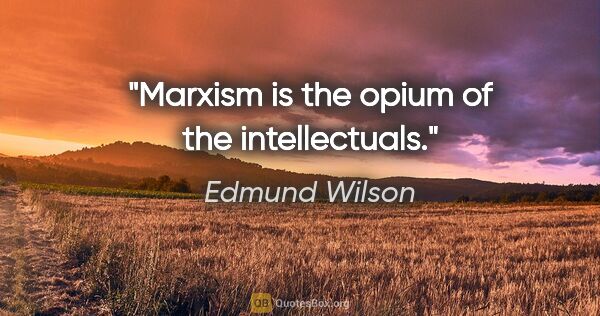 "Marxism is the opium of the intellectuals."

Edmund Wilson

QB QuotesBox.org